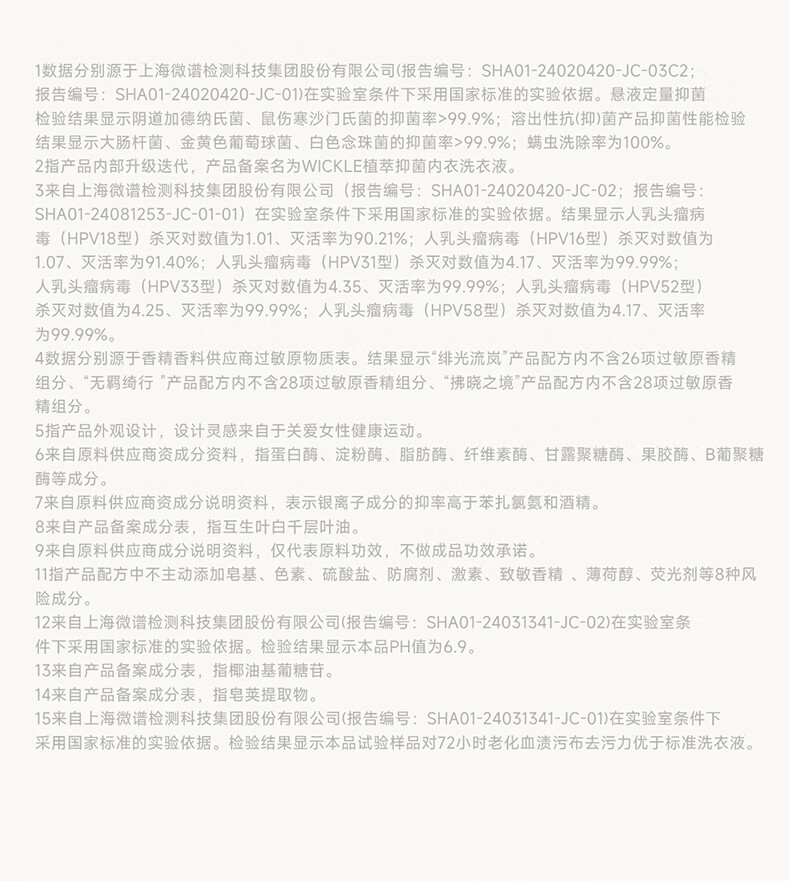 1数据分别源于上海微谱检测科技集团股份有限公司(报告编号：SHA01-24020420-JC-03C2；报告编号：SHA01-24020420-JC-01)在实验室条件下采用国家标准的实验依据。悬液定量抑菌检验结果显示阴道加德纳氏菌、鼠伤寒沙门氏菌的抑菌率>99.9%；溶出性抗(抑)菌产品抑菌性能检验结果显示大肠杆菌、金黄色葡萄球菌、白色念珠菌的抑菌率>99.9%；螨虫洗除率为100%。
2指产品内部升级迭代，产品备案名为WICKLE植萃抑菌内衣洗衣液。
3来自上海微谱检测科技集团股份有限公司（报告编号：SHA01-24020420-JC-02；报告编号：SHA01-24081253-JC-01-01）在实验室条件下采用国家标准的实验依据。结果显示人乳头瘤病毒（HPV18型）杀灭对数值为1.01、灭活率为90.21%；人乳头瘤病毒（HPV16型）杀灭对数值为1.07、灭活率为91.40%；人乳头瘤病毒（HPV31型）杀灭对数值为4.17、灭活率为99.99%；人乳头瘤病毒（HPV33型）杀灭对数值为4.35、灭活率为99.99%；人乳头瘤病毒（HPV52型）杀灭对数值为4.25、灭活率为99.99%；人乳头瘤病毒（HPV58型）杀灭对数值为4.17、灭活率为99.99%。
4数据分别源于香精香料供应商过敏原物质表。结果显示“绯光流岚”产品配方内不含26项过敏原香精组分、“无羁绮行 ”产品配方内不含28项过敏原香精组分、“拂晓之境”产品配方内不含28项过敏原香精组分。
5指产品外观设计，设计灵感来自于关爱女性健康运动。
6来自原料供应商资成分资料，指蛋白酶、淀粉酶、脂肪酶、纤维素酶、甘露聚糖酶、果胶酶、B葡聚糖酶等成分。
7来自原料供应商资成分说明资料，表示银离子成分的抑率高于苯扎氯氨和酒精。
8来自产品备案成分表，指互生叶白千层叶油。
9来自原料供应商成分说明资料，仅代表原料功效，不做成品功效承诺。
11指产品配方中不主动添加皂基、色素、硫酸盐、防腐剂、激素、致敏香精 、薄荷醇、荧光剂等8种风险成分。
12来自上海微谱检测科技集团股份有限公司(报告编号：SHA01-24031341-JC-02)在实验室条件下采用国家标准的实验依据。检验结果显示本品PH值为6.9。
13来自产品备案成分表，指椰油基葡糖苷。
14来自产品备案成分表，指皂荚提取物。
15来自上海微谱检测科技集团股份有限公司(报告编号：SHA01-24031341-JC-01)在实验室条件下采用国家标准的实验依据。检验结果显示本品试验样品对72小时老化血渍污布去污力优于标准洗衣液。